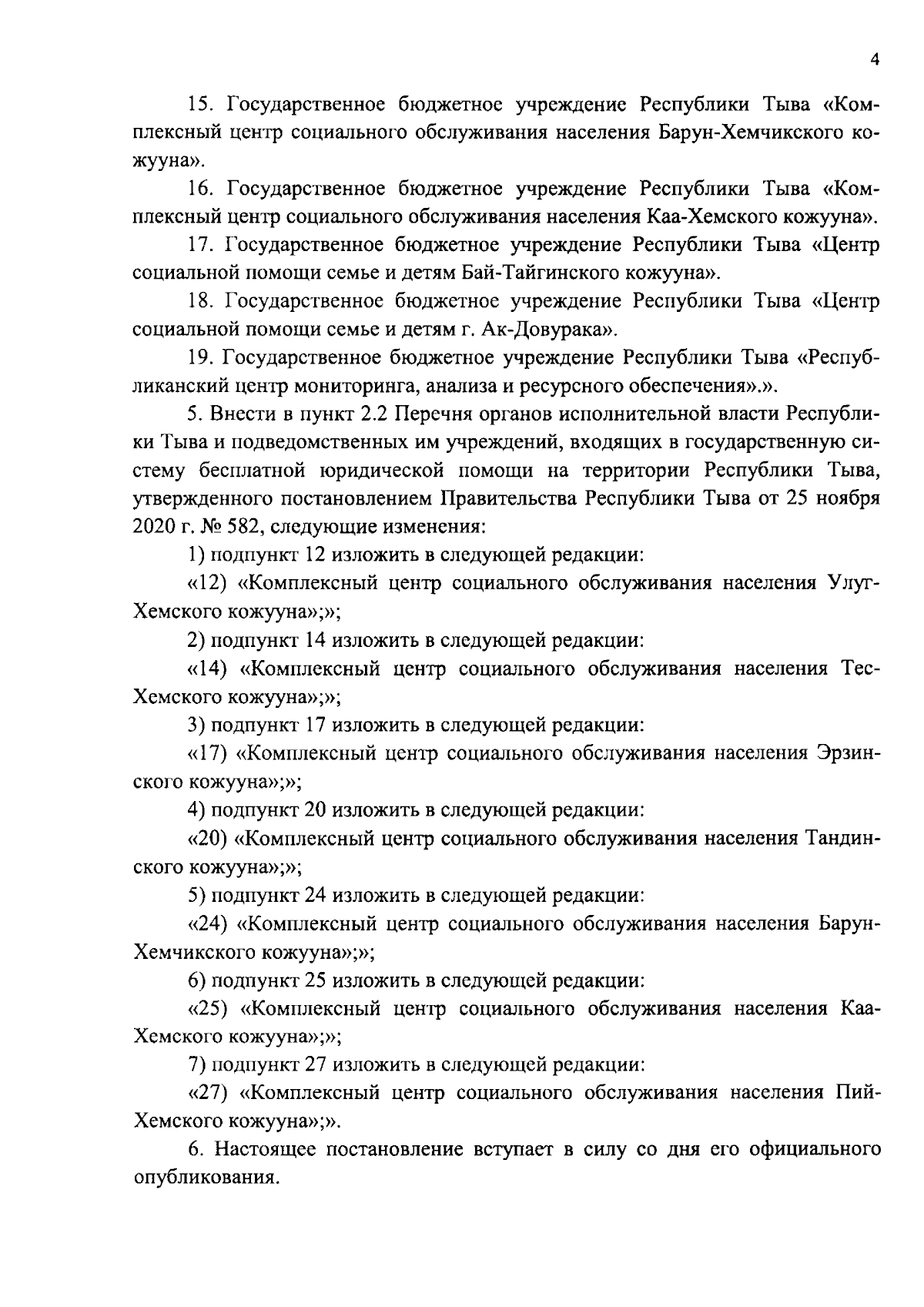 4

15. Государственное бюджетное учреждение Республики Тыва «Комплексный центр социального обслуживания населения Барун-Хемчикского кожууна».

16. Государственное бюджетное учреждение Республики Тыва «Комплексный центр социального обслуживания населения Каа-Хемского кожууна».

17. Государственное бюджетное учреждение Республики Тыва «Центр социальной помощи семье и детям Бай-Тайгинского кожууна».

18. Государственное бюджетное учреждение Республики Тыва «Центр социальной помощи семье и детям г. Ак-Довурака».

19. Государственное бюджетное учреждение Республики Тыва «Республиканский центр мониторинга, анализа и ресурсного обеспечения».».

5. Внести в пункт 2.2 Перечня органов исполнительной власти Республики Тыва и подведомственных им учреждений, входящих в государственную систему бесплатной юридической помощи на территории Республики Тыва, утвержденного постановлением Правительства Республики Тыва от 25 ноября 2020 г. № 582, следующие изменения:

1) подпункт 12 изложить в следующей редакции:

«12) «Комплексный центр социального обслуживания населения Улуг-Хемского кожууна»;»;

2) подпункт 14 изложить в следующей редакции:

«14) «Комплексный центр социального обслуживания населения Тес-Хемского кожууна»;»;

3) подпункт 17 изложить в следующей редакции:

«17) «Комплексный центр социального обслуживания населения Эрзинского кожууна»;»;

4) подпункт 20 изложить в следующей редакции:

«20) «Комплексный центр социального обслуживания населения Тандинского кожууна»;»;

5) подпункт 24 изложить в следующей редакции:

«24) «Комплексный центр социального обслуживания населения Барун-Хемчикского кожууна»;»;

6) подпункт 25 изложить в следующей редакции:

«25) «Комплексный центр социального обслуживания населения Каа-Хемского кожууна»;»;

7) подпункт 27 изложить в следующей редакции:

«27) «Комплексный центр социального обслуживания населения Пий-Хемского кожууна»;».

6. Настоящее постановление вступает в силу со дня его официального опубликования.